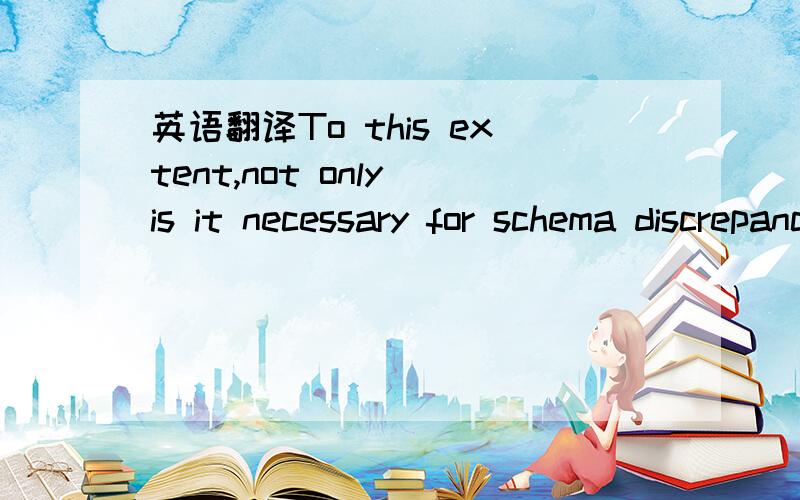 英语翻译To this extent,not only is it necessary for schema discrepanc